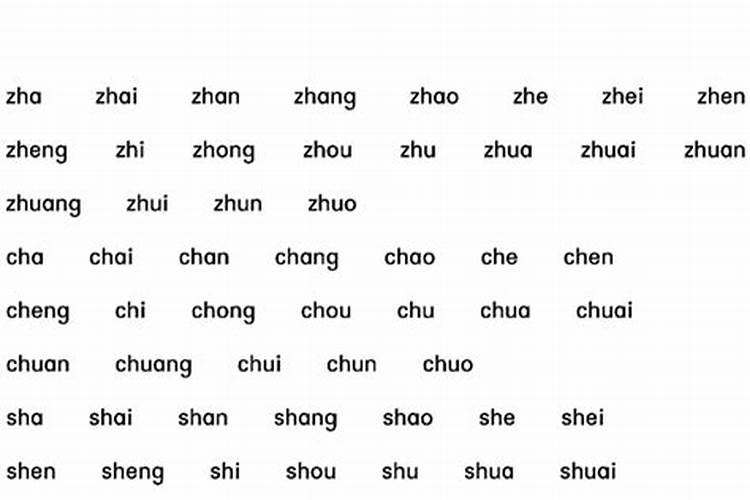 zha zhai zhan zhang zhao zhe zhei zhen

zheng zhi zhong zhou zhu zhua zhuai zhuan

zhuang zhui zhun zhuo

cha chai chan chang chao che chen

cheng chi chong chou chu chua chuai

chuan chuang chui chun chuo

sha shai shan shang shao she shei

shen sheng shi shou shu shua shuai